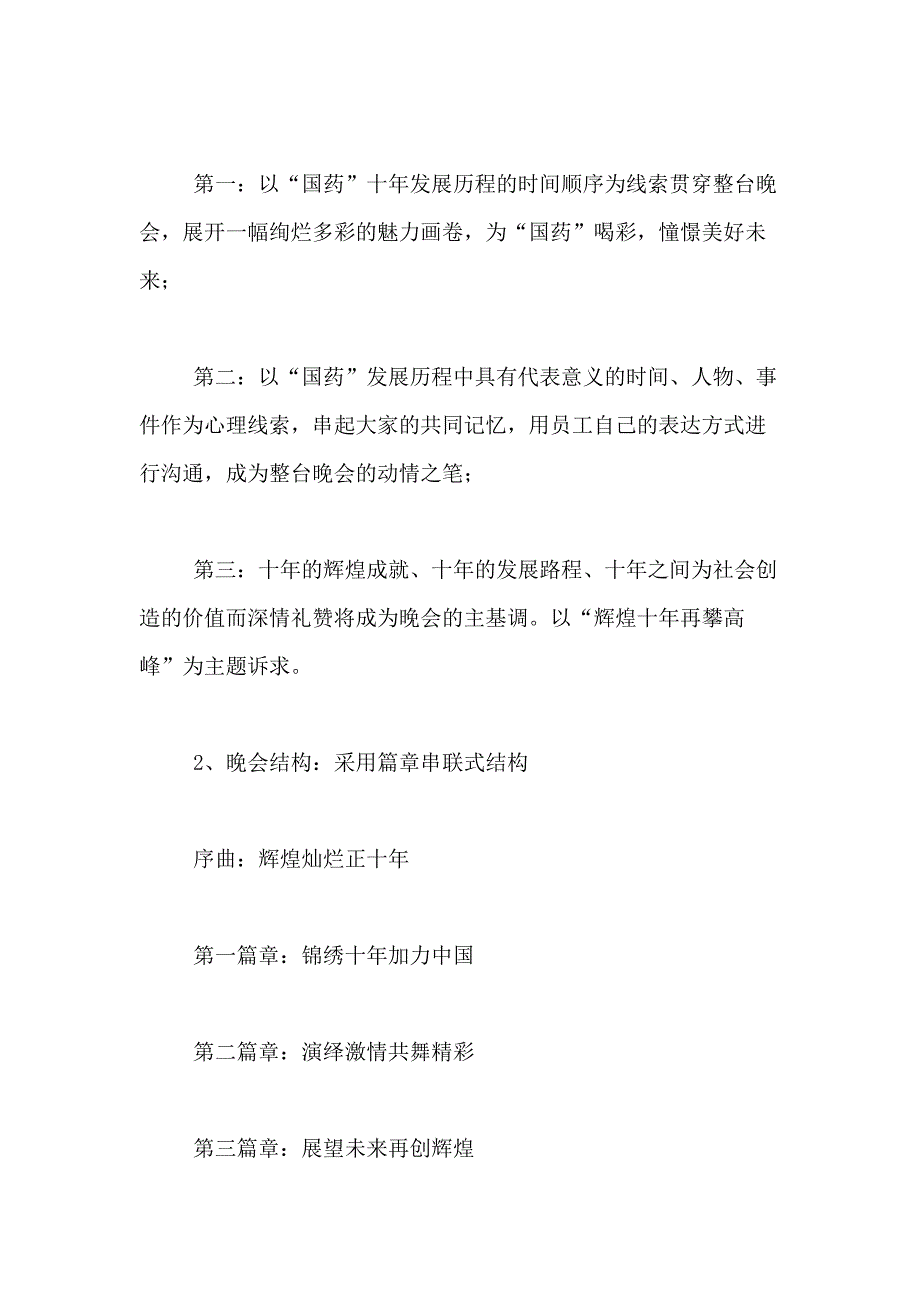 第一：以“国药”十年发展历程的时间顺序为线索贯穿整台晚会，展开一幅绚烂多彩的魅力画卷，为“国药”喝彩，憧憬美好未来；

第二：以“国药”发展历程中具有代表意义的时间、人物、事件作为心理线索，串起大家的共同记忆，用员工自己的表达方式进行沟通，成为整台晚会的动情之笔；

第三：十年的辉煌成就、十年的发展路程、十年之间为社会创造的价值而深情礼赞将成为晚会的主基调。以“辉煌十年再攀高峰”为主题诉求。

2、晚会结构：采用篇章串联式结构

序曲：辉煌灿烂正十年

第一篇章：锦绣十年加力中国

第二篇章：演绎激情共舞精彩

第三篇章：展望未来再创辉煌